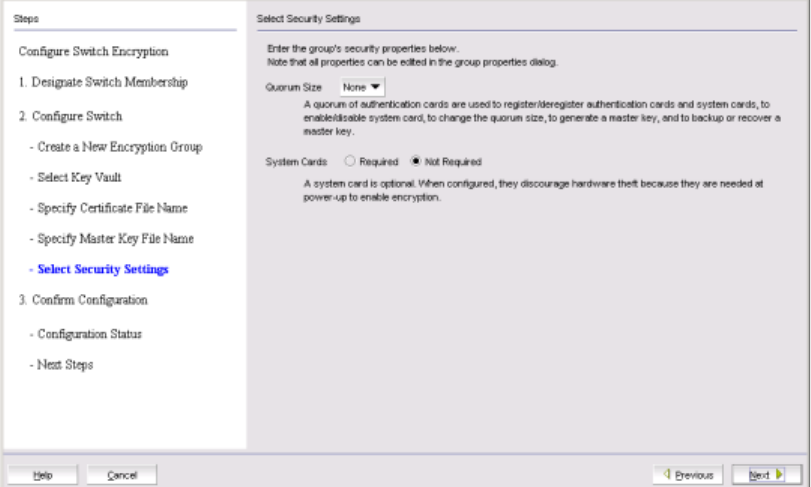 Steps

Configure Switch Encryption

1. Designate Switch Membership

2. Configure Switch

- Create a New Encryption Group

- Select Key Vault

- Specify Certificate File Name

- Specify Master Key File Name

- Select Security Settings

3. Confirm Configuration

- Configuration Status

- Next Steps

Select Security Settings

Enter the group's security properties below.
Note that all properties can be edited in the group properties dialog.

Quorum Size None

A quorum of authentication cards are used to register/deregister authentication cards and system cards, to enable/disable system card, to change the quorum size, to generate a master key, and to backup or recover a master key.

System Cards Required Not Required

A system card is optional. When configured, they discourage hardware theft because they are needed at power-up to enable encryption.

Help Cancel Previous Next